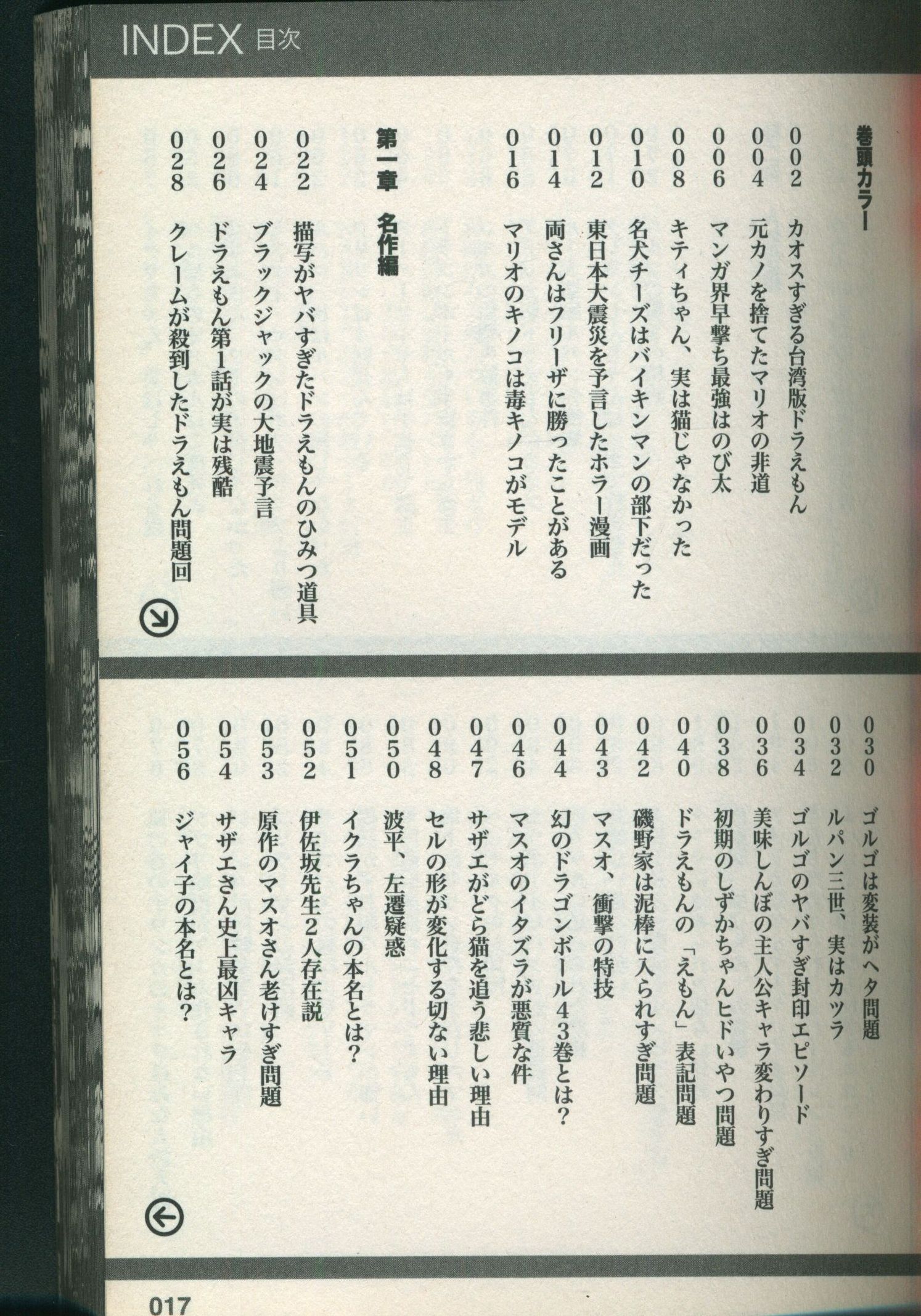 INDEX 目次

巻頭カラー

002 カオスすぎる台湾版ドラえもん
004 元カノを捨てたマリオの非道
006 マンガ界早撃ち最強はのび太
008 キティちゃん、実は猫じゃなかった
010 名犬チーズはバイキンマンの部下だった
012 東日本大震災を予言したホラー漫画
014 両さんはフリーザに勝ったことがある
016 マリオのキノコは毒キノコがモデル

第一章 名作編

022 描写がヤバすぎたドラえもんのひみつ道具
024 ブラックジャックの大地震予言
026 ドラえもん第1話が実は残酷
028 クレームが殺到したドラえもん問題回

030 ゴルゴは変装がヘタ問題
032 ルパン三世、実はカツラ
034 ゴルゴのヤバすぎ封印エピソード
036 美味しんぼの主人公キャラ変わりすぎ問題
038 初期のしずかちゃんヒドいやつ問題
040 ドラえもんの「えもん」表記問題
042 磯野家は泥棒に入られすぎ問題
043 マスオ、衝撃の特技
044 幻のドラゴンボール43巻とは?
046 マスオのイタズラが悪質な件
047 サザエがどら猫を追う悲しい理由
048 セルの形が変化する切ない理由
050 波平、左遷疑惑
051 イクラちゃんの本名とは?
052 伊佐坂先生2人存在説
053 原作のマスオさん老けすぎ問題
054 サザエさん史上最凶キャラ
056 ジャイ子の本名とは?

017